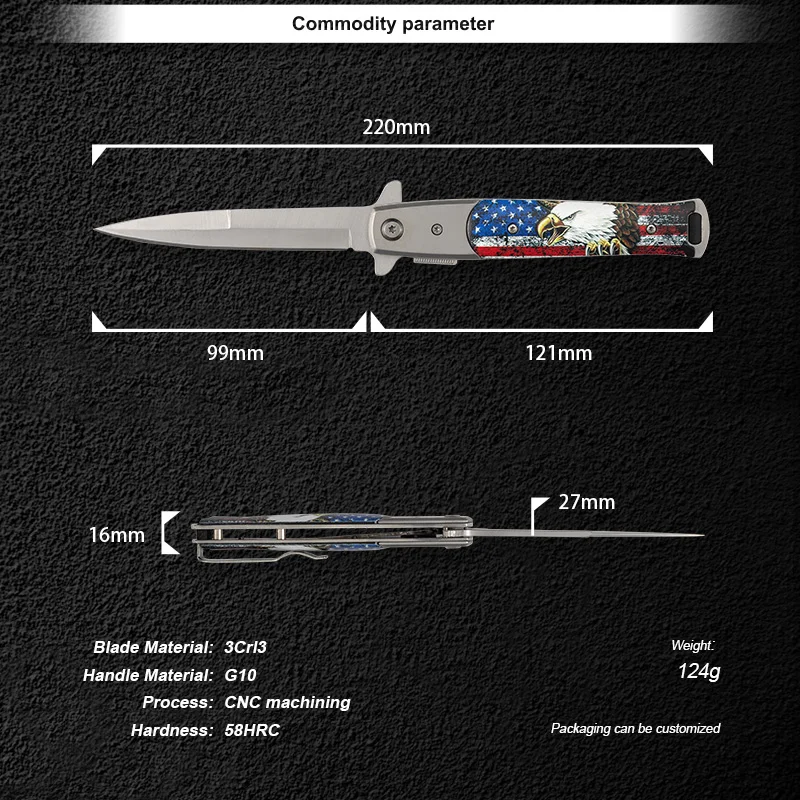 Commodity parameter

220mm

99mm

121mm

16mm

27mm

Blade Material: 3Crl3
Handle Material: G10
Process: CNC machining
Hardness: 58HRC

Weight:
124g

Packaging can be customized